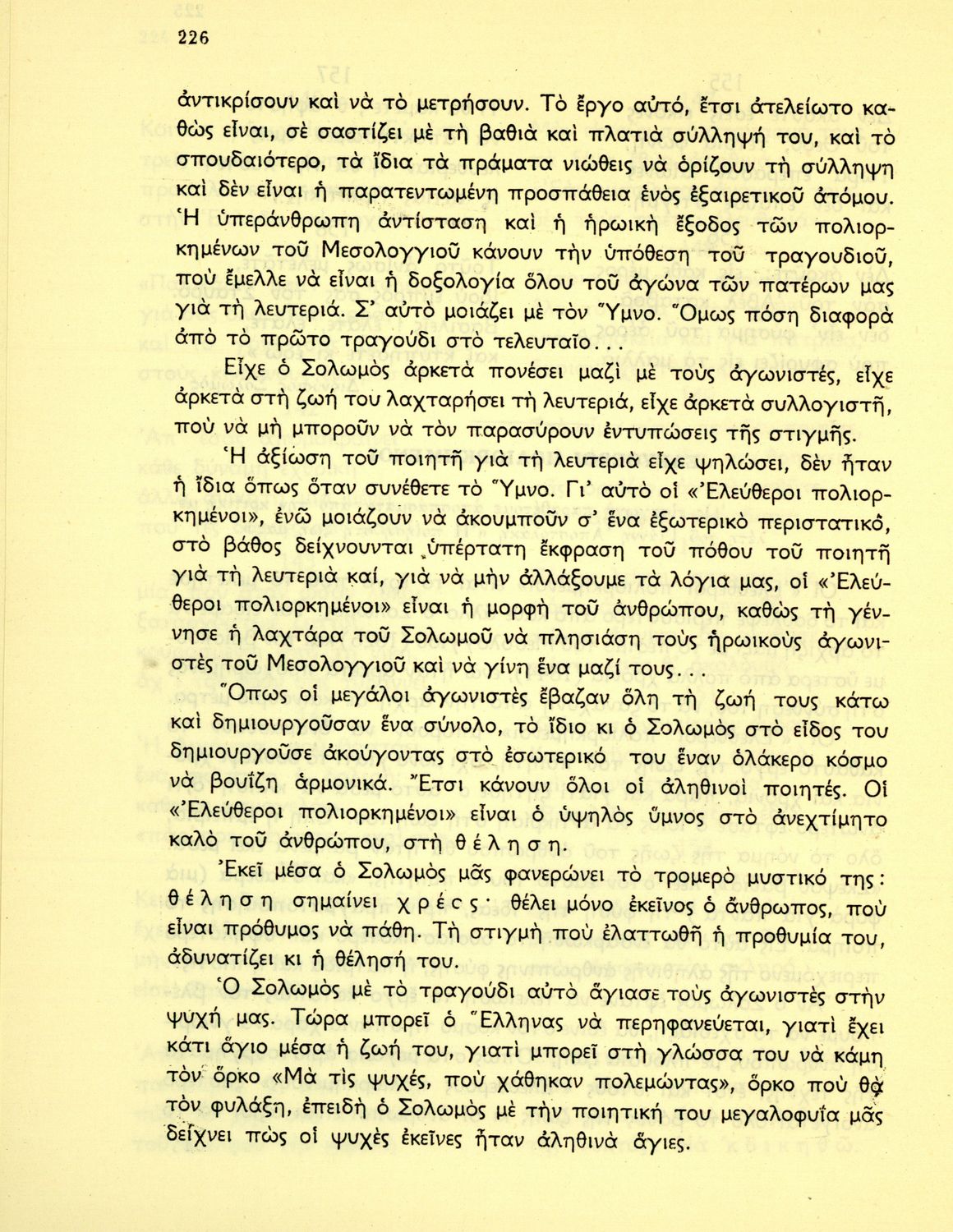 226

ἀντικρίσουν καὶ νὰ τὸ μετρήσουν. Τὸ ἔργο αὐτό, ἔτσι ἀτελείωτο καθὼς εἶναι, σὲ σαστίζει μὲ τὴ βαθιὰ καὶ πλατιὰ σύλληψή του, καὶ τὸ σπουδαιότερο, τὰ ἴδια τὰ πράματα νιώθεις νὰ ὁρίζουν τὴ σύλληψη καὶ δὲν εἶναι ἡ παρατεντωμένη προσπάθεια ἑνὸς ἐξαιρετικοῦ ἀτόμου. Ἡ ὑπεράνθρωπη ἀντίσταση καὶ ἡ ἡρωικὴ ἔξοδος τῶν πολιορκημένων τοῦ Μεσολογγιοῦ κάνουν τὴν ὑπόθεση τοῦ τραγουδιοῦ, ποὺ ἔμελλε νὰ εἶναι ἡ δοξολογία ὅλου τοῦ ἀγώνα τῶν πατέρων μας γιὰ τὴ λευτεριά. Σ' αὐτὸ μοιάζει μὲ τὸν Ὕμνο. Ὅμως πόση διαφορὰ ἀπὸ τὸ πρῶτο τραγούδι στὸ τελευταῖο...

Εἶχε ὁ Σολωμὸς ἀρκετὰ πονέσει μαζὶ μὲ τοὺς ἀγωνιστές, εἶχε ἀρκετὰ στὴ ζωή του λαχταρήσει τὴ λευτεριά, εἶχε ἀρκετὰ συλλογιστῆ, ποὺ νὰ μὴ μποροῦν νὰ τὸν παρασύρουν ἐντυπώσεις τῆς στιγμῆς.

Ἡ ἀξίωση τοῦ ποιητῆ γιὰ τὴ λευτεριὰ εἶχε ψηλώσει, δὲν ἦταν ἡ ἴδια ὅπως ὅταν συνέθετε τὸ Ὕμνο. Γι' αὐτὸ οἱ «Ἐλεύθεροι πολιορκημένοι», ἐνῶ μοιάζουν νὰ ἀκουμποῦν σ' ἕνα ἐξωτερικὸ περιστατικό, στὸ βάθος δείχνουνται ὑπέρτατη ἔκφραση τοῦ πόθου τοῦ ποιητῆ γιὰ τὴ λευτεριὰ καί, γιὰ νὰ μὴν ἀλλάξουμε τὰ λόγια μας, οἱ «Ἐλεύθεροι πολιορκημένοι» εἶναι ἡ μορφὴ τοῦ ἀνθρώπου, καθὼς τὴ γέννησε ἡ λαχτάρα τοῦ Σολωμοῦ νὰ πλησιάση τοὺς ἡρωικοὺς ἀγωνιστὲς τοῦ Μεσολογγιοῦ καὶ νὰ γίνη ἕνα μαζί τους...

Ὅπως οἱ μεγάλοι ἀγωνιστὲς ἔβαζαν ὅλη τὴ ζωή τους κάτω καὶ δημιουργοῦσαν ἕνα σύνολο, τὸ ἴδιο κι ὁ Σολωμὸς στὸ εἶδος του δημιουργοῦσε ἀκούγοντας στὸ ἐσωτερικό του ἕναν ὁλάκερο κόσμο νὰ βουΐζη ἁρμονικά. Ἔτσι κάνουν ὅλοι οἱ ἀληθινοὶ ποιητές. Οἱ «Ἐλεύθεροι πολιορκημένοι» εἶναι ὁ ὑψηλὸς ὕμνος στὸ ἀνεχτίμητο καλὸ τοῦ ἀνθρώπου, στὴ θέληση.

Ἐκεῖ μέσα ὁ Σολωμὸς μᾶς φανερώνει τὸ τρομερὸ μυστικό της: θέληση σημαίνει χρέος· θέλει μόνο ἐκεῖνος ὁ ἄνθρωπος, ποὺ εἶναι πρόθυμος νὰ πάθη. Τὴ στιγμὴ ποὺ ἐλαττωθῆ ἡ προθυμία του, ἀδυνατίζει κι ἡ θέλησή του.

Ὁ Σολωμὸς μὲ τὸ τραγούδι αὐτὸ ἅγιασε τοὺς ἀγωνιστὲς στὴν ψυχή μας. Τώρα μπορεῖ ὁ Ἕλληνας νὰ περηφανεύεται, γιατὶ ἔχει κάτι ἅγιο μέσα ἡ ζωή του, γιατὶ μπορεῖ στὴ γλώσσα του νὰ κάμη τὸν ὅρκο «Μὰ τὶς ψυχές, ποὺ χάθηκαν πολεμώντας», ὅρκο ποὺ θὰ τὸν φυλάξη, ἐπειδὴ ὁ Σολωμὸς μὲ τὴν ποιητική του μεγαλοφυΐα μᾶς δείχνει πὼς οἱ ψυχὲς ἐκεῖνες ἦταν ἀληθινὰ ἅγιες.